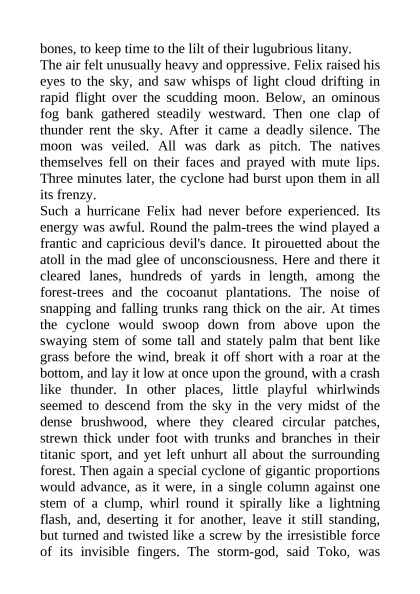 bones, to keep time to the lilt of their lugubrious litany.
The air felt unusually heavy and oppressive. Felix raised his eyes to the sky, and saw whisps of light cloud drifting in rapid flight over the scudding moon. Below, an ominous fog bank gathered steadily westward. Then one clap of thunder rent the sky. After it came a deadly silence. The moon was veiled. All was dark as pitch. The natives themselves fell on their faces and prayed with mute lips. Three minutes later, the cyclone had burst upon them in all its frenzy.
Such a hurricane Felix had never before experienced. Its energy was awful. Round the palm-trees the wind played a frantic and capricious devil's dance. It pirouetted about the atoll in the mad glee of unconsciousness. Here and there it cleared lanes, hundreds of yards in length, among the forest-trees and the cocoanut plantations. The noise of snapping and falling trunks rang thick on the air. At times the cyclone would swoop down from above upon the swaying stem of some tall and stately palm that bent like grass before the wind, break it off short with a roar at the bottom, and lay it low at once upon the ground, with a crash like thunder. In other places, little playful whirlwinds seemed to descend from the sky in the very midst of the dense brushwood, where they cleared circular patches, strewn thick under foot with trunks and branches in their titanic sport, and yet left unhurt all about the surrounding forest. Then again a special cyclone of gigantic proportions would advance, as it were, in a single column against one stem of a clump, whirl round it spirally like a lightning flash, and, deserting it for another, leave it still standing, but turned and twisted like a screw by the irresistible force of its invisible fingers. The storm-god, said Toko, was